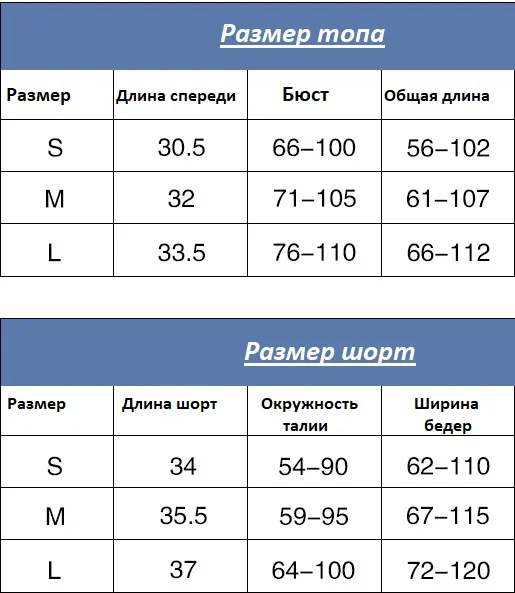 Размер топа

| Размер | Длина спереди | Бюст | Общая длина |
|---|---|---|---|
| S | 30.5 | 66–100 | 56–102 |
| M | 32 | 71–105 | 61–107 |
| L | 33.5 | 76–110 | 66–112 |

Размер шорт

| Размер | Длина шорт | Окружность талии | Ширина бедер |
|---|---|---|---|
| S | 34 | 54–90 | 62–110 |
| M | 35.5 | 59–95 | 67–115 |
| L | 37 | 64–100 | 72–120 |